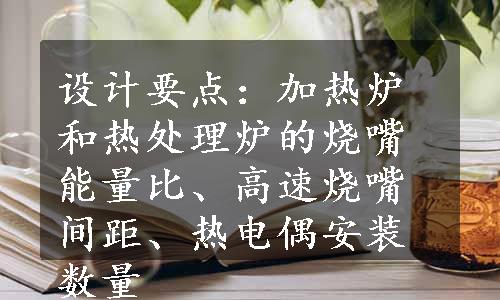 设计要点：加热炉和热处理炉的烧嘴能量比、高速烧嘴间距、热电偶安装数量